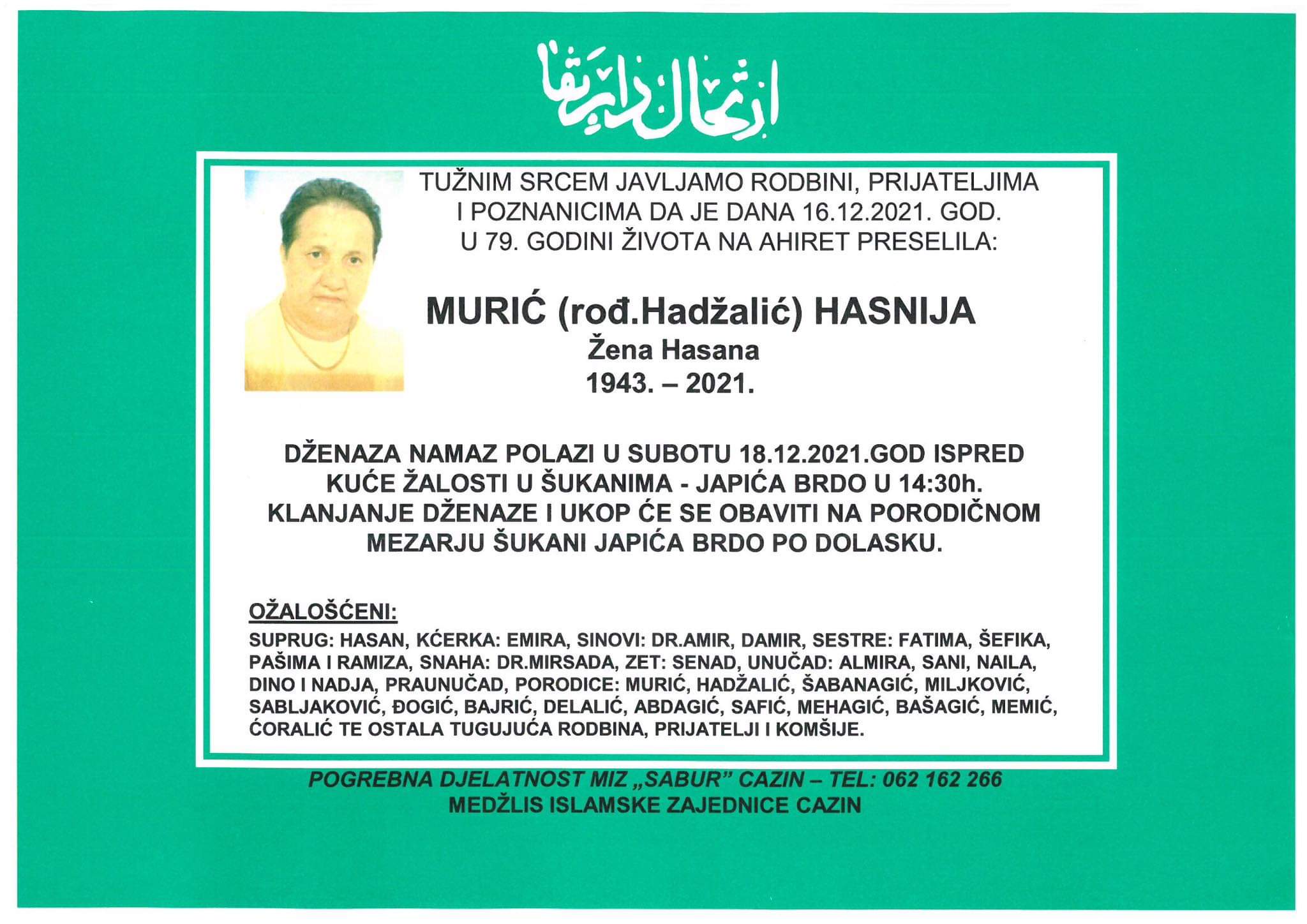 ارتحال دار بقا

TUŽNIM SRCEM JAVLJAMO RODBINI, PRIJATELJIMA I POZNANICIMA DA JE DANA 16.12.2021. GOD. U 79. GODINI ŽIVOTA NA AHIRET PRESELILA:

MURIĆ (rođ.Hadžalić) HASNIJA
Žena Hasana
1943. – 2021.

DŽENAZA NAMAZ POLAZI U SUBOTU 18.12.2021.GOD ISPRED KUĆE ŽALOSTI U ŠUKANIMA - JAPIĆA BRDO U 14:30h. KLANJANJE DŽENAZE I UKOP ĆE SE OBAVITI NA PORODIČNOM MEZARJU ŠUKANI JAPIĆA BRDO PO DOLASKU.

OŽALOŠĆENI:
SUPRUG: HASAN, KĆERKA: EMIRA, SINOVI: DR.AMIR, DAMIR, SESTRE: FATIMA, ŠEFIKA, PAŠIMA I RAMIZA, SNAHA: DR.MIRSADA, ZET: SENAD, UNUČAD: ALMIRA, SANI, NAILA, DINO I NADJA, PRAUNUČAD, PORODICE: MURIĆ, HADŽALIĆ, ŠABANAGIĆ, MILJKOVIĆ, SABLJAKOVIĆ, ĐOGIĆ, BAJRIĆ, DELALIĆ, ABDAGIĆ, SAFIĆ, MEHAGIĆ, BAŠAGIĆ, MEMIĆ, ĆORALIĆ TE OSTALA TUGUJUĆA RODBINA, PRIJATELJI I KOMŠIJE.

POGREBNA DJELATNOST MIZ „SABUR" CAZIN – TEL: 062 162 266
MEDŽLIS ISLAMSKE ZAJEDNICE CAZIN